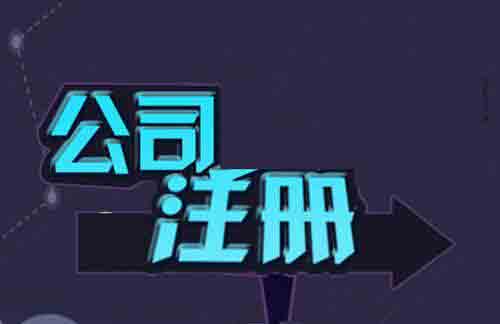 公司
注册